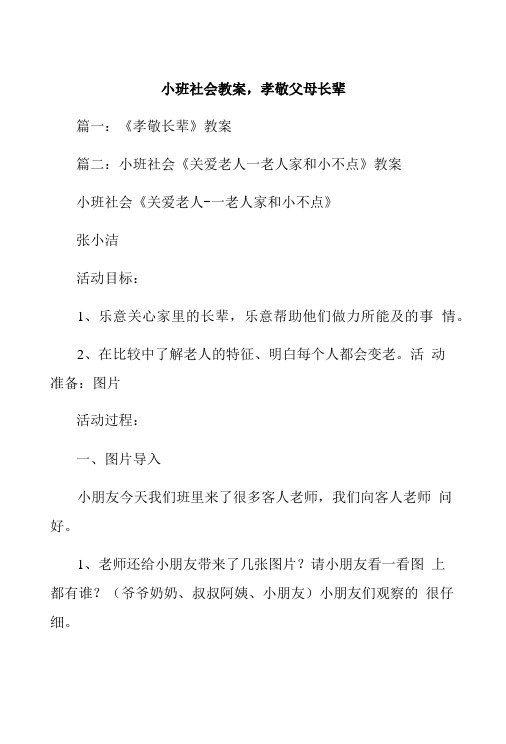 小班社会教案，孝敬父母长辈

篇一：《孝敬长辈》教案

篇二：小班社会《关爱老人一老人家和小不点》教案

小班社会《关爱老人-一老人家和小不点》

张小洁

活动目标：

1、乐意关心家里的长辈，乐意帮助他们做力所能及的事 情。

2、在比较中了解老人的特征、明白每个人都会变老。活 动准备：图片

活动过程：

一、图片导入

小朋友今天我们班里来了很多客人老师，我们向客人老师 问好。

1、老师还给小朋友带来了几张图片？请小朋友看一看图 上都有谁？（爷爷奶奶、叔叔阿姨、小朋友）小朋友们观察的 很仔细。